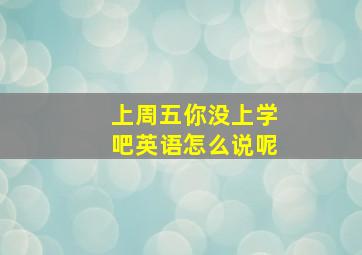 上周五你没上学吧英语怎么说呢